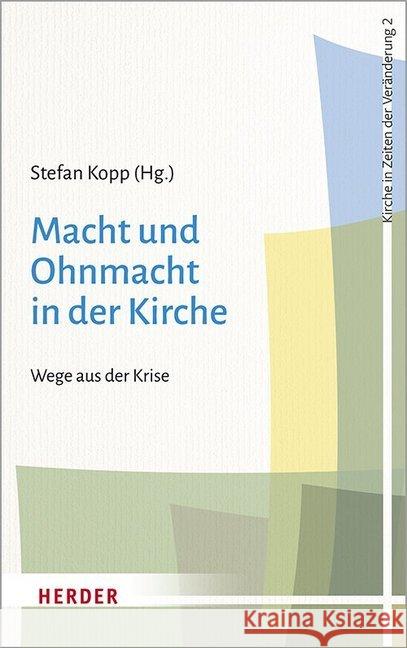 Kirche in Zeiten der Veränderung 2

Stefan Kopp (Hg.)

Macht und Ohnmacht in der Kirche

Wege aus der Krise

HERDER